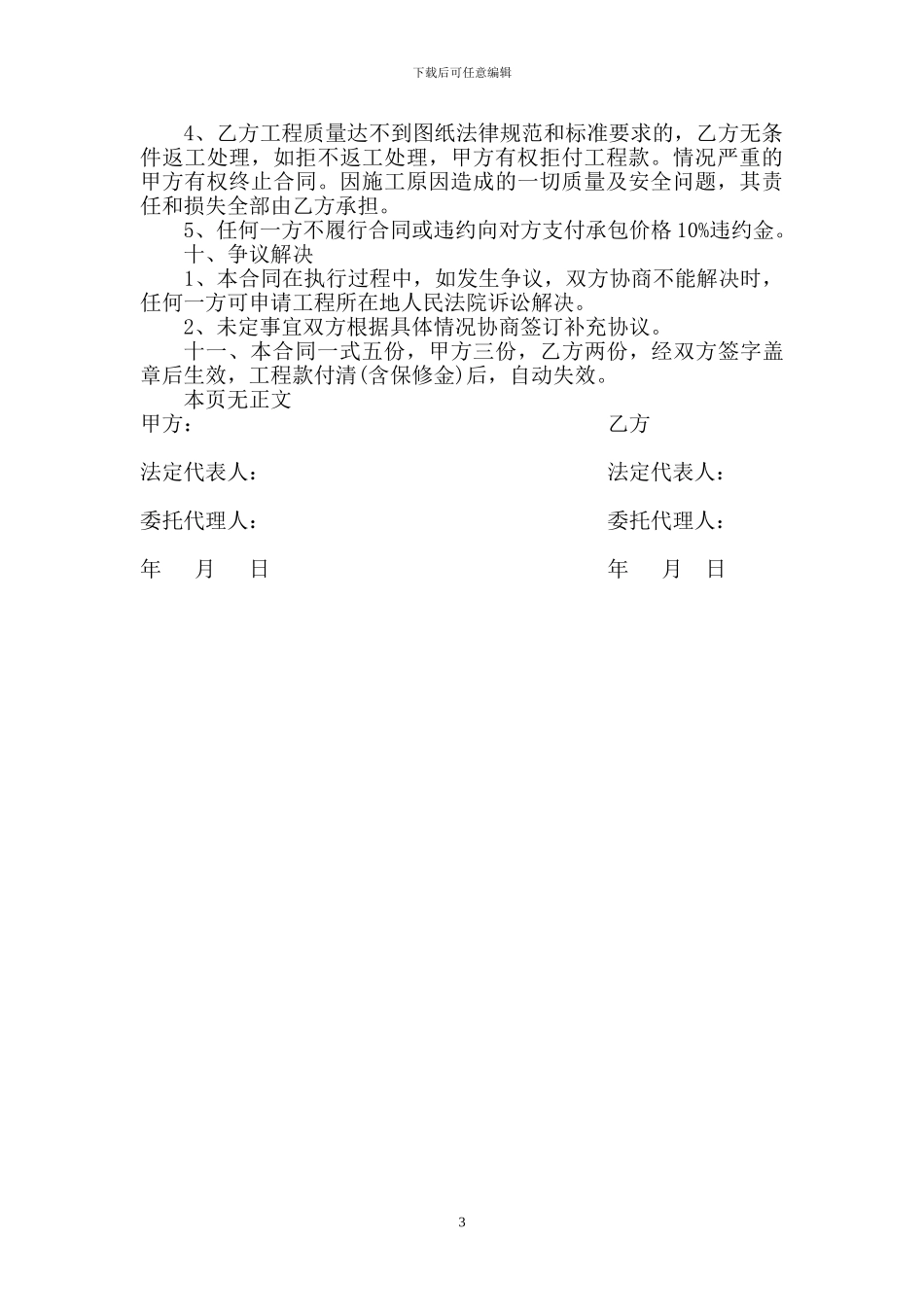 下载后可任意编辑

4、乙方工程质量达不到图纸法律规范和标准要求的，乙方无条件返工处理，如拒不返工处理，甲方有权拒付工程款。情况严重的甲方有权终止合同。因施工原因造成的一切质量及安全问题，其责任和损失全部由乙方承担。

5、任何一方不履行合同或违约向对方支付承包价格10%违约金。

十、争议解决

1、本合同在执行过程中，如发生争议，双方协商不能解决时，任何一方可申请工程所在地人民法院诉讼解决。

2、未定事宜双方根据具体情况协商签订补充协议。

十一、本合同一式五份，甲方三份，乙方两份，经双方签字盖章后生效，工程款付清(含保修金)后，自动失效。

本页无正文

甲方：

法定代表人：

委托代理人：

年　月　日

乙方

法定代表人：

委托代理人：

年　月　日

3